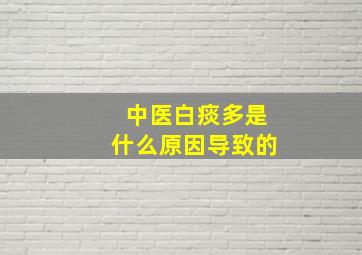 中医白痰多是
什么原因导致的